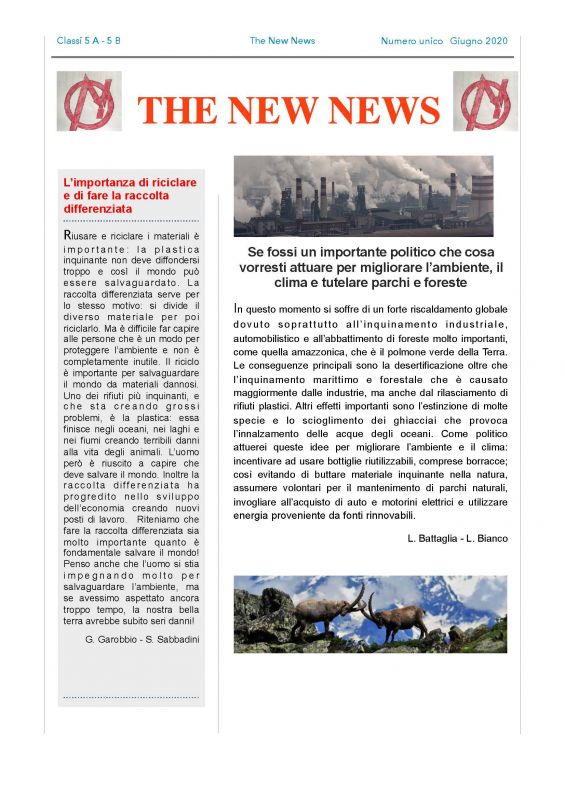 Classi 5 A - 5 B

The New News

Numero unico Giugno 2020

THE NEW NEWS

L'importanza di riciclare e di fare la raccolta differenziata

Riusare e riciclare i materiali è importante: la plastica inquinante non deve diffondersi troppo e così il mondo può essere salvaguardato. La raccolta differenziata serve per lo stesso motivo: si divide il diverso materiale per poi riciclarlo. Ma è difficile far capire alle persone che è un modo per proteggere l'ambiente e non è completamente inutile. Il riciclo è importante per salvaguardare il mondo da materiali dannosi. Uno dei rifiuti più inquinanti, e che sta creando grossi problemi, è la plastica: essa finisce negli oceani, nei laghi e nei fiumi creando terribili danni alla vita degli animali. L'uomo però è riuscito a capire che deve salvare il mondo. Inoltre la raccolta differenziata ha progredito nello sviluppo dell'economia creando nuovi posti di lavoro. Riteniamo che fare la raccolta differenziata sia molto importante quanto è fondamentale salvare il mondo! Penso anche che l'uomo si stia impegnando molto per salvaguardare l'ambiente, ma se avessimo aspettato ancora troppo tempo, la nostra bella terra avrebbe subito seri danni!

G. Garobbio - S. Sabbadini

Se fossi un importante politico che cosa vorresti attuare per migliorare l'ambiente, il clima e tutelare parchi e foreste

In questo momento si soffre di un forte riscaldamento globale dovuto soprattutto all'inquinamento industriale, automobilistico e all'abbattimento di foreste molto importanti, come quella amazzonica, che è il polmone verde della Terra. Le conseguenze principali sono la desertificazione oltre che l'inquinamento marittimo e forestale che è causato maggiormente dalle industrie, ma anche dal rilasciamento di rifiuti plastici. Altri effetti importanti sono l'estinzione di molte specie e lo scioglimento dei ghiacciai che provoca l'innalzamento delle acque degli oceani. Come politico attuerei queste idee per migliorare l'ambiente e il clima: incentivare ad usare bottiglie riutilizzabili, comprese borracce; così evitando di buttare materiale inquinante nella natura, assumere volontari per il mantenimento di parchi naturali, invogliare all'acquisto di auto e motorini elettrici e utilizzare energia proveniente da fonti rinnovabili.

L. Battaglia - L. Bianco